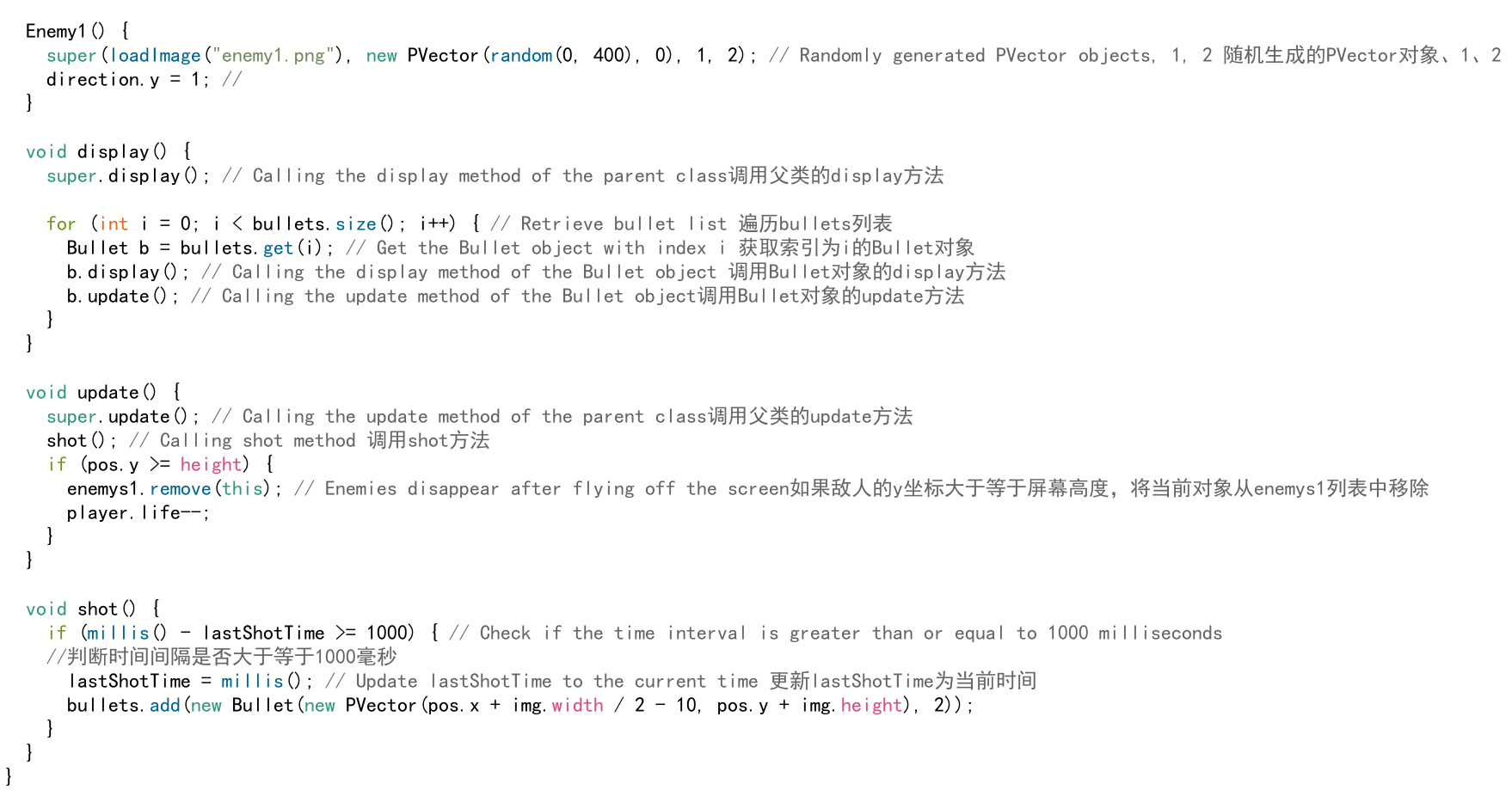 Enemy1() {
  super(loadImage("enemy1.png"), new PVector(random(0, 400), 0), 1, 2); // Randomly generated PVector objects, 1, 2 随机生成的PVector对象、1、2
  direction.y = 1; //
}

void display() {
  super.display(); // Calling the display method of the parent class调用父类的display方法

  for (int i = 0; i < bullets.size(); i++) { // Retrieve bullet list 遍历bullets列表
    Bullet b = bullets.get(i); // Get the Bullet object with index i 获取索引为i的Bullet对象
    b.display(); // Calling the display method of the Bullet object 调用Bullet对象的display方法
    b.update(); // Calling the update method of the Bullet object调用Bullet对象的update方法
  }
}

void update() {
  super.update(); // Calling the update method of the parent class调用父类的update方法
  shot(); // Calling shot method 调用shot方法
  if (pos.y >= height) {
    enemys1.remove(this); // Enemies disappear after flying off the screen如果敌人的y坐标大于等于屏幕高度，将当前对象从enemys1列表中移除
    player.life--;
  }
}

void shot() {
  if (millis() - lastShotTime >= 1000) { // Check if the time interval is greater than or equal to 1000 milliseconds
  //判断时间间隔是否大于等于1000毫秒
    lastShotTime = millis(); // Update lastShotTime to the current time 更新lastShotTime为当前时间
    bullets.add(new Bullet(new PVector(pos.x + img.width / 2 - 10, pos.y + img.height), 2));
  }
}
}